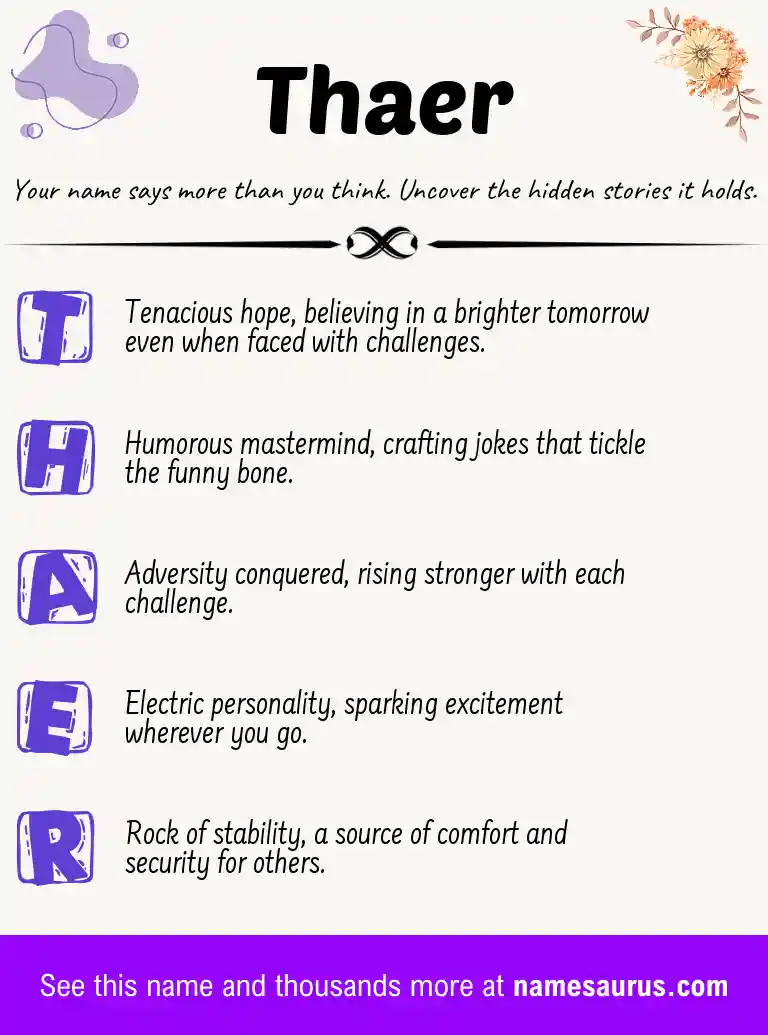 Thaer

Your name says more than you think. Uncover the hidden stories it holds.

T Tenacious hope, believing in a brighter tomorrow even when faced with challenges.

H Humorous mastermind, crafting jokes that tickle the funny bone.

A Adversity conquered, rising stronger with each challenge.

E Electric personality, sparking excitement wherever you go.

R Rock of stability, a source of comfort and security for others.

See this name and thousands more at namesaurus.com